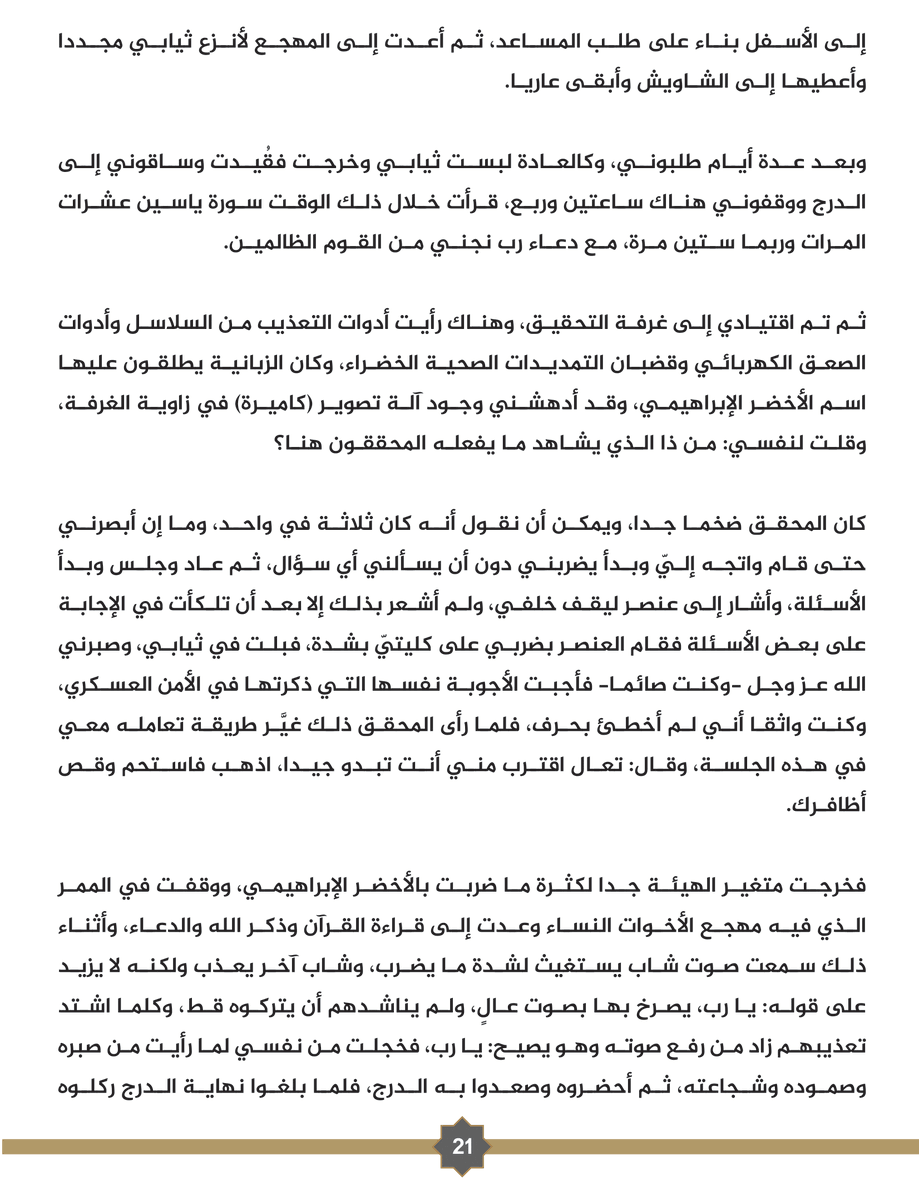 إلى الأسفل بناء على طلب المساعد، ثم أعدت إلى المهجع لأنزع ثيابي مجددا وأعطيها إلى الشاويش وأبقى عاريا.

وبعد عدة أيام طلبوني، وكالعادة لبست ثيابي وخرجت فقُيدت وساقوني إلى الدرج ووقفوني هناك ساعتين وربع، قرأت خلال ذلك الوقت سورة ياسين عشرات المرات وربما ستين مرة، مع دعاء رب نجني من القوم الظالمين.

ثم تم اقتيادي إلى غرفة التحقيق، وهناك رأيت أدوات التعذيب من السلاسل وأدوات الصعق الكهربائي وقضبان التمديدات الصحية الخضراء، وكان الزبانية يطلقون عليها اسم الأخضر الإبراهيمي، وقد أدهشني وجود آلة تصوير (كاميرة) في زاوية الغرفة، وقلت لنفسي: من ذا الذي يشاهد ما يفعله المحققون هنا؟

كان المحقق ضخما جدا، ويمكن أن نقول أنه كان ثلاثة في واحد، وما إن أبصرني حتى قام واتجه إليّ وبدأ يضربني دون أن يسألني أي سؤال، ثم عاد وجلس وبدأ الأسئلة، وأشار إلى عنصر ليقف خلفي، ولم أشعر بذلك إلا بعد أن تلكأت في الإجابة على بعض الأسئلة فقام العنصر بضربي على كليتيّ بشدة، فبلت في ثيابي، وصبرني الله عز وجل -وكنت صائما- فأجبت الأجوبة نفسها التي ذكرتها في الأمن العسكري، وكنت واثقا أني لم أخطئ بحرف، فلما رأى المحقق ذلك غيَّر طريقة تعامله معي في هذه الجلسة، وقال: تعال اقترب مني أنت تبدو جيدا، اذهب فاستحم وقص أظافرك.

فخرجت متغير الهيئة جدا لكثرة ما ضربت بالأخضر الإبراهيمي، ووقفت في الممر الذي فيه مهجع الأخوات النساء وعدت إلى قراءة القرآن وذكر الله والدعاء، وأثناء ذلك سمعت صوت شاب يستغيث لشدة ما يضرب، وشاب آخر يعذب ولكنه لا يزيد على قوله: يا رب، يصرخ بها بصوت عالٍ، ولم يناشدهم أن يتركوه قط، وكلما اشتد تعذيبهم زاد من رفع صوته وهو يصيح: يا رب، فخجلت من نفسي لما رأيت من صبره وصموده وشجاعته، ثم أحضروه وصعدوا به الدرج، فلما بلغوا نهاية الدرج ركلوه

21